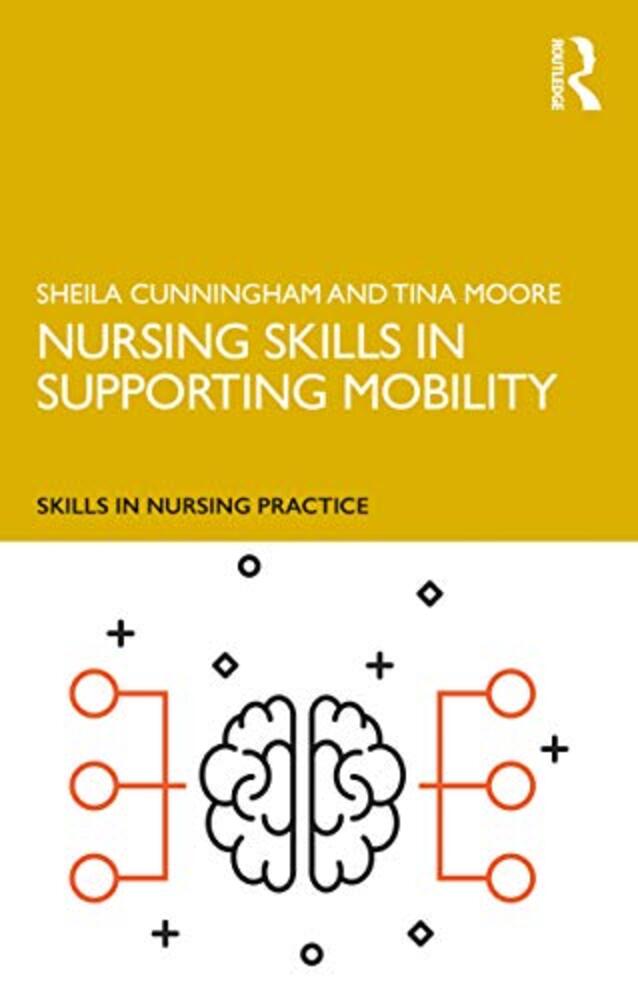 ROUTLEDGE

SHEILA CUNNINGHAM AND TINA MOORE

NURSING SKILLS IN SUPPORTING MOBILITY

SKILLS IN NURSING PRACTICE